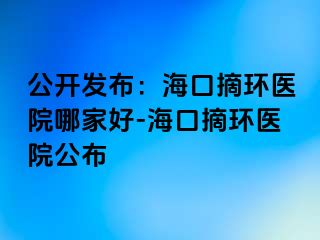 公开发布：海口摘环医院哪家好-海口摘环医院公布